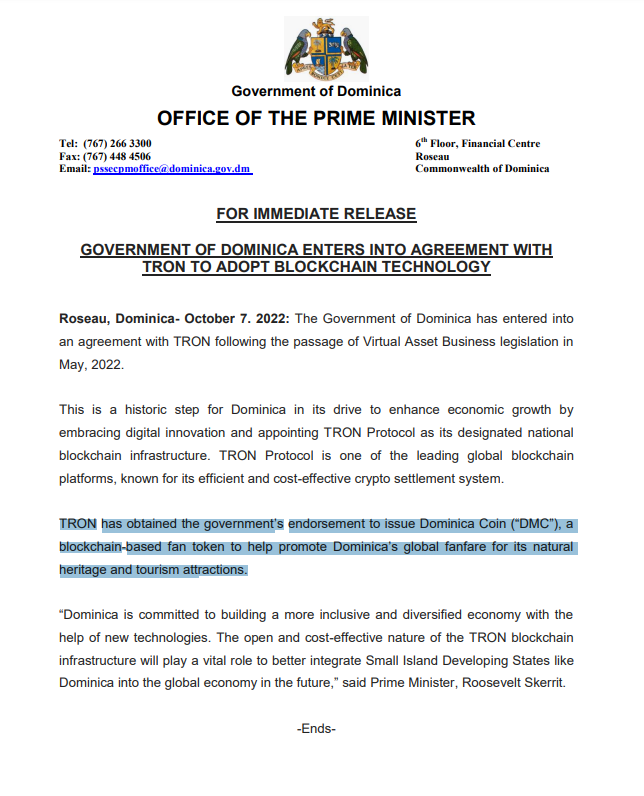 Government of Dominica

OFFICE OF THE PRIME MINISTER

Tel: (767) 266 3300
Fax: (767) 448 4506
Email: pssecpmoffice@dominica.gov.dm

6$^{th}$ Floor, Financial Centre
Roseau
Commonwealth of Dominica

FOR IMMEDIATE RELEASE

GOVERNMENT OF DOMINICA ENTERS INTO AGREEMENT WITH TRON TO ADOPT BLOCKCHAIN TECHNOLOGY

Roseau, Dominica- October 7. 2022: The Government of Dominica has entered into an agreement with TRON following the passage of Virtual Asset Business legislation in May, 2022.

This is a historic step for Dominica in its drive to enhance economic growth by embracing digital innovation and appointing TRON Protocol as its designated national blockchain infrastructure. TRON Protocol is one of the leading global blockchain platforms, known for its efficient and cost-effective crypto settlement system.

TRON has obtained the government's endorsement to issue Dominica Coin ("DMC"), a blockchain-based fan token to help promote Dominica's global fanfare for its natural heritage and tourism attractions.

"Dominica is committed to building a more inclusive and diversified economy with the help of new technologies. The open and cost-effective nature of the TRON blockchain infrastructure will play a vital role to better integrate Small Island Developing States like Dominica into the global economy in the future," said Prime Minister, Roosevelt Skerrit.

-Ends-